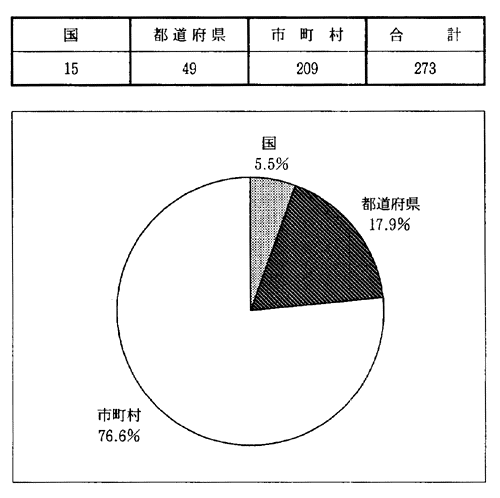 | 国 | 都道府県 | 市町村 | 合計 |
|---|---|---|---|
| 15 | 49 | 209 | 273 |

国
5.5%

都道府県
17.9%

市町村
76.6%